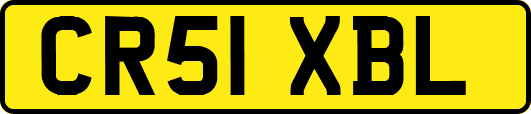 CR51 XBL